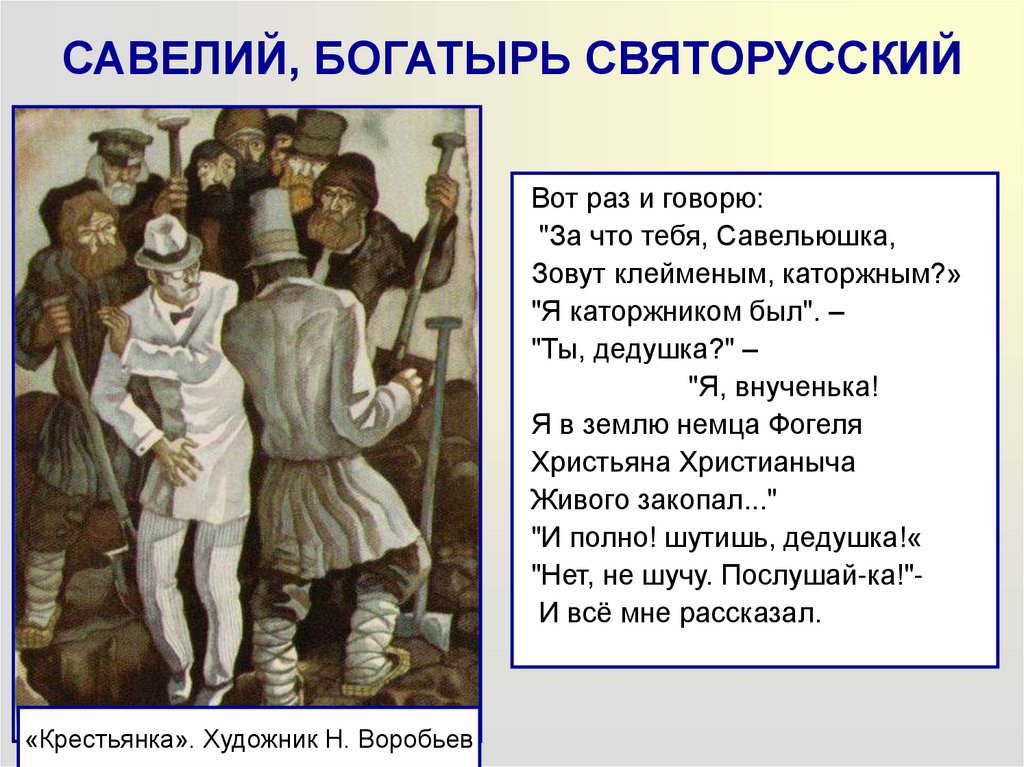 САВЕЛИЙ, БОГАТЫРЬ СВЯТОРУССКИЙ

Вот раз и говорю:
"За что тебя, Савельюшка,
Зовут клейменым, каторжным?»
"Я каторжником был". –
"Ты, дедушка?" –
"Я, внученька!
Я в землю немца Фогеля
Христьяна Христианыча
Живого закопал..."
"И полно! шутишь, дедушка!«
"Нет, не шучу. Послушай-ка!"-
И всё мне рассказал.

«Крестьянка». Художник Н. Воробьев